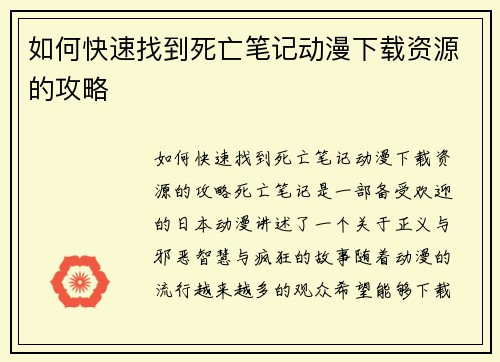 如何快速找到死亡笔记动漫下载资源的攻略

如何快速找到死亡笔记动漫下载资源的攻略死亡笔记是一部备受欢迎的日本动漫讲述了一个关于正义与邪恶智慧与疯狂的故事随着动漫的流行越来越多的观众希望能够下载